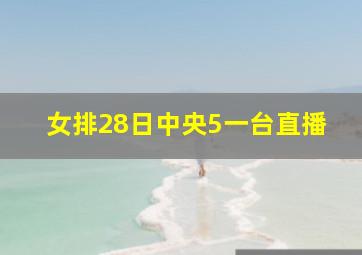 女排28日中央5一台直播